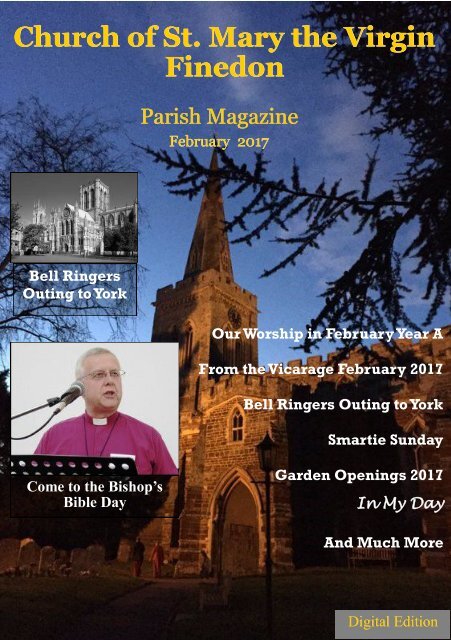 Church of St. Mary the Virgin
Finedon

Parish Magazine
February 2017

Bell Ringers Outing to York

Come to the Bishop's Bible Day

Our Worship in February Year A

From the Vicarage February 2017

Bell Ringers Outing to York

Smartie Sunday

Garden Openings 2017

In My Day

And Much More

Digital Edition